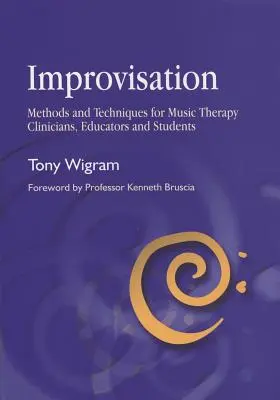 Improvisation

Methods and Techniques for Music Therapy Clinicians, Educators and Students

Tony Wigram

Foreword by Professor Kenneth Bruscia